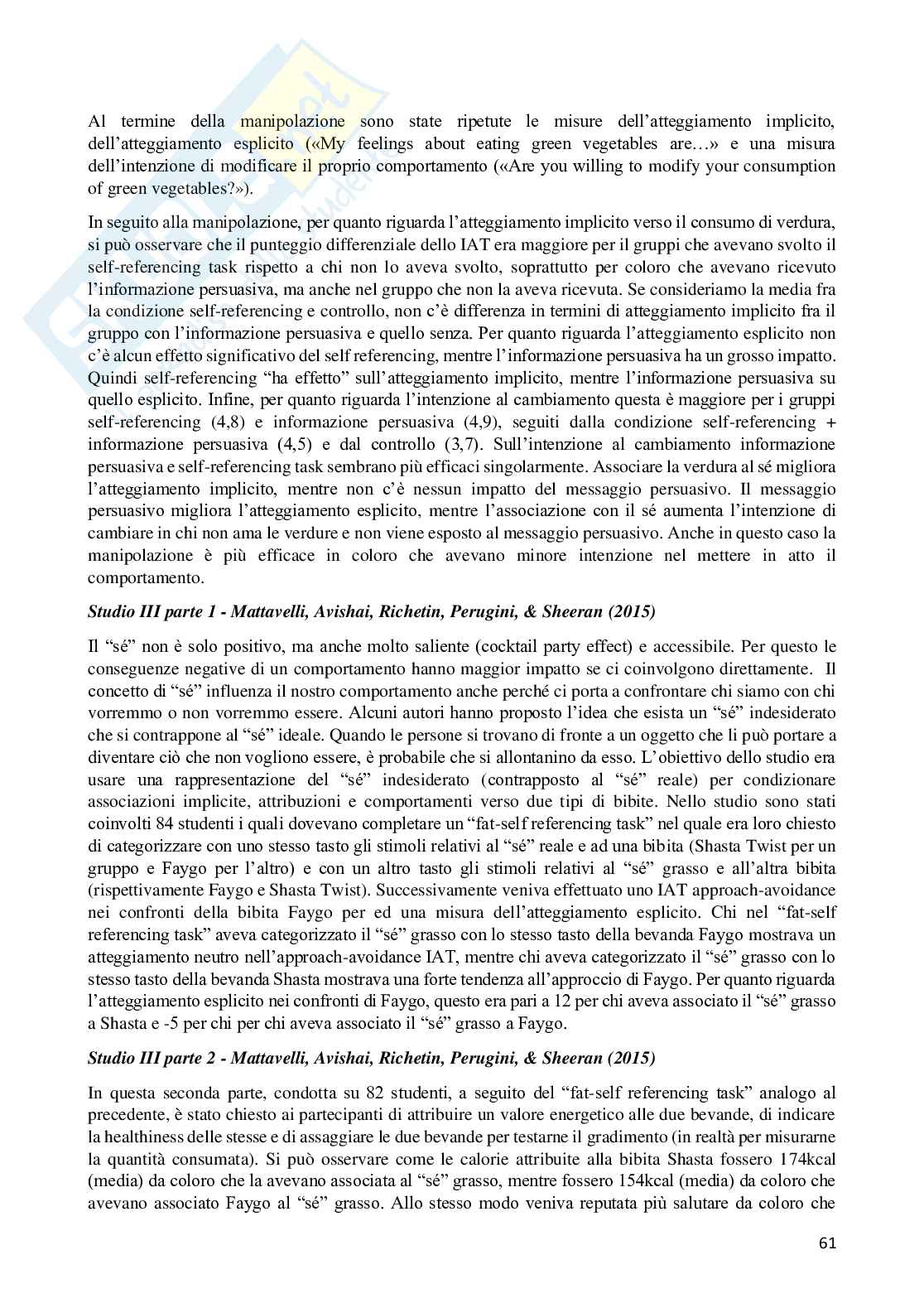 Al termine della manipolazione sono state ripetute le misure dell'atteggiamento implicito, dell'atteggiamento esplicito («My feelings about eating green vegetables are…» e una misura dell'intenzione di modificare il proprio comportamento («Are you willing to modify your consumption of green vegetables?»).

In seguito alla manipolazione, per quanto riguarda l'atteggiamento implicito verso il consumo di verdura, si può osservare che il punteggio differenziale dello IAT era maggiore per il gruppi che avevano svolto il self-referencing task rispetto a chi non lo aveva svolto, soprattutto per coloro che avevano ricevuto l'informazione persuasiva, ma anche nel gruppo che non la aveva ricevuta. Se consideriamo la media fra la condizione self-referencing e controllo, non c'è differenza in termini di atteggiamento implicito fra il gruppo con l'informazione persuasiva e quello senza. Per quanto riguarda l'atteggiamento esplicito non c'è alcun effetto significativo del self referencing, mentre l'informazione persuasiva ha un grosso impatto. Quindi self-referencing "ha effetto" sull'atteggiamento implicito, mentre l'informazione persuasiva su quello esplicito. Infine, per quanto riguarda l'intenzione al cambiamento questa è maggiore per i gruppi self-referencing (4,8) e informazione persuasiva (4,9), seguiti dalla condizione self-referencing + informazione persuasiva (4,5) e dal controllo (3,7). Sull'intenzione al cambiamento informazione persuasiva e self-referencing task sembrano più efficaci singolarmente. Associare la verdura al sé migliora l'atteggiamento implicito, mentre non c'è nessun impatto del messaggio persuasivo. Il messaggio persuasivo migliora l'atteggiamento esplicito, mentre l'associazione con il sé aumenta l'intenzione di cambiare in chi non ama le verdure e non viene esposto al messaggio persuasivo. Anche in questo caso la manipolazione è più efficace in coloro che avevano minore intenzione nel mettere in atto il comportamento.

Studio III parte 1 - Mattavelli, Avishai, Richetin, Perugini, & Sheeran (2015)

Il "sé" non è solo positivo, ma anche molto saliente (cocktail party effect) e accessibile. Per questo le conseguenze negative di un comportamento hanno maggior impatto se ci coinvolgono direttamente. Il concetto di "sé" influenza il nostro comportamento anche perché ci porta a confrontare chi siamo con chi vorremmo o non vorremmo essere. Alcuni autori hanno proposto l'idea che esista un "sé" indesiderato che si contrappone al "sé" ideale. Quando le persone si trovano di fronte a un oggetto che li può portare a diventare ciò che non vogliono essere, è probabile che si allontanino da esso. L'obiettivo dello studio era usare una rappresentazione del "sé" indesiderato (contrapposto al "sé" reale) per condizionare associazioni implicite, attribuzioni e comportamenti verso due tipi di bibite. Nello studio sono stati coinvolti 84 studenti i quali dovevano completare un "fat-self referencing task" nel quale era loro chiesto di categorizzare con uno stesso tasto gli stimoli relativi al "sé" reale e ad una bibita (Shasta Twist per un gruppo e Faygo per l'altro) e con un altro tasto gli stimoli relativi al "sé" grasso e all'altra bibita (rispettivamente Faygo e Shasta Twist). Successivamente veniva effettuato uno IAT approach-avoidance nei confronti della bibita Faygo per ed una misura dell'atteggiamento esplicito. Chi nel "fat-self referencing task" aveva categorizzato il "sé" grasso con lo stesso tasto della bevanda Faygo mostrava un atteggiamento neutro nell'approach-avoidance IAT, mentre chi aveva categorizzato il "sé" grasso con lo stesso tasto della bevanda Shasta mostrava una forte tendenza all'approccio di Faygo. Per quanto riguarda l'atteggiamento esplicito nei confronti di Faygo, questo era pari a 12 per chi aveva associato il "sé" grasso a Shasta e -5 per chi per chi aveva associato il "sé" grasso a Faygo.

Studio III parte 2 - Mattavelli, Avishai, Richetin, Perugini, & Sheeran (2015)

In questa seconda parte, condotta su 82 studenti, a seguito del "fat-self referencing task" analogo al precedente, è stato chiesto ai partecipanti di attribuire un valore energetico alle due bevande, di indicare la healthiness delle stesse e di assaggiare le due bevande per testarne il gradimento (in realtà per misurarne la quantità consumata). Si può osservare come le calorie attribuite alla bibita Shasta fossero 174kcal (media) da coloro che la avevano associata al "sé" grasso, mentre fossero 154kcal (media) da coloro che avevano associato Faygo al "sé" grasso. Allo stesso modo veniva reputata più salutare da coloro che

61